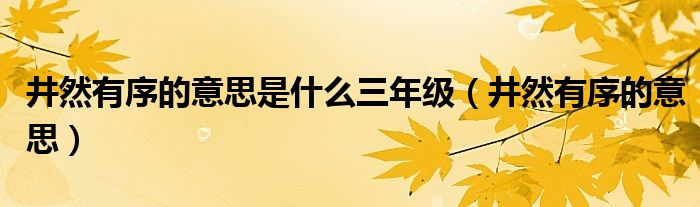 井然有序的意思是什么三年级（井然有序的意思）